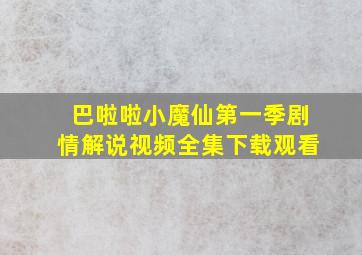 巴啦啦小魔仙第一季剧情解说视频全集下载观看